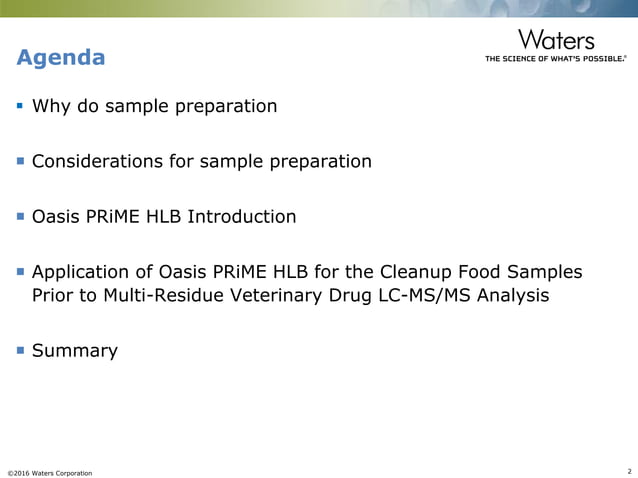 Agenda

Waters
THE SCIENCE OF WHAT'S POSSIBLE.®

▪ Why do sample preparation

▪ Considerations for sample preparation

▪ Oasis PRiME HLB Introduction

▪ Application of Oasis PRiME HLB for the Cleanup Food Samples Prior to Multi-Residue Veterinary Drug LC-MS/MS Analysis

▪ Summary

©2016 Waters Corporation

2